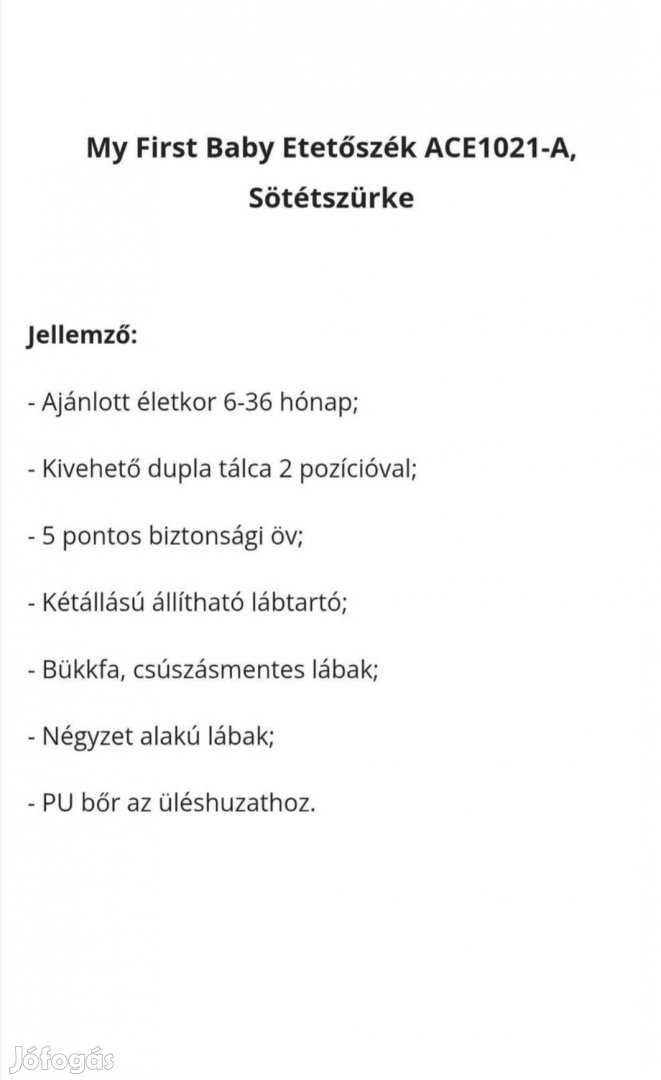 My First Baby Etetőszék ACE1021-A, Sötétszürke

Jellemző:

- Ajánlott életkor 6-36 hónap;

- Kivehető dupla tálca 2 pozícióval;

- 5 pontos biztonsági öv;

- Kétállású állítható lábtartó;

- Bükkfa, csúszásmentes lábak;

- Négyzet alakú lábak;

- PU bőr az üléshuzathoz.

Jófogás